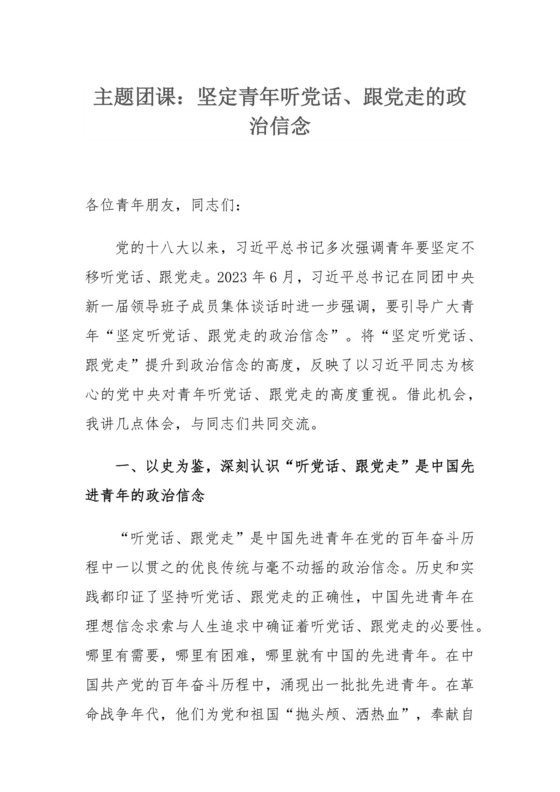 主题团课：坚定青年听党话、跟党走的政治信念

各位青年朋友，同志们：

党的十八大以来，习近平总书记多次强调青年要坚定不移听党话、跟党走。2023年6月，习近平总书记在同团中央新一届领导班子成员集体谈话时进一步强调，要引导广大青年“坚定听党话、跟党走的政治信念”。将“坚定听党话、跟党走”提升到政治信念的高度，反映了以习近平同志为核心的党中央对青年听党话、跟党走的高度重视。借此机会，我讲几点体会，与同志们共同交流。

一、以史为鉴，深刻认识“听党话、跟党走”是中国先进青年的政治信念

“听党话、跟党走”是中国先进青年在党的百年奋斗历程中一以贯之的优良传统与毫不动摇的政治信念。历史和实践都印证了坚持听党话、跟党走的正确性，中国先进青年在理想信念求索与人生追求中确证着听党话、跟党走的必要性。哪里有需要，哪里有困难，哪里就有中国的先进青年。在中国共产党的百年奋斗历程中，涌现出一批批先进青年。在革命战争年代，他们为党和祖国“抛头颅、洒热血”，奉献自